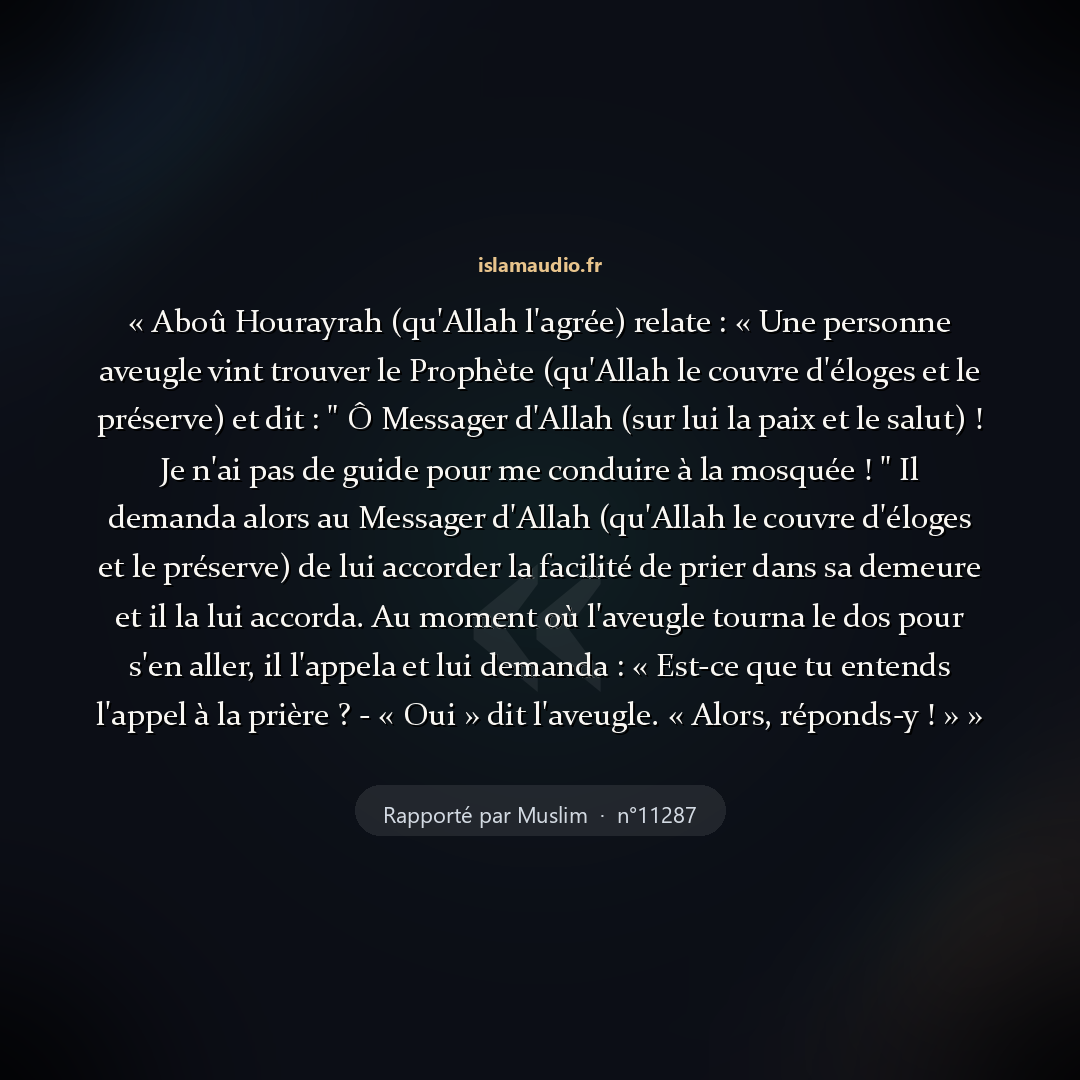 islamaudio.fr

« Aboû Hourayrah (qu'Allah l'agrée) relate : « Une personne aveugle vint trouver le Prophète (qu'Allah le couvre d'éloges et le préserve) et dit : " Ô Messager d'Allah (sur lui la paix et le salut) ! Je n'ai pas de guide pour me conduire à la mosquée ! " Il demanda alors au Messager d'Allah (qu'Allah le couvre d'éloges et le préserve) de lui accorder la facilité de prier dans sa demeure et il la lui accorda. Au moment où l'aveugle tourna le dos pour s'en aller, il l'appela et lui demanda : « Est-ce que tu entends l'appel à la prière ? - « Oui » dit l'aveugle. « Alors, réponds-y ! » »

Rapporté par Muslim · n°11287